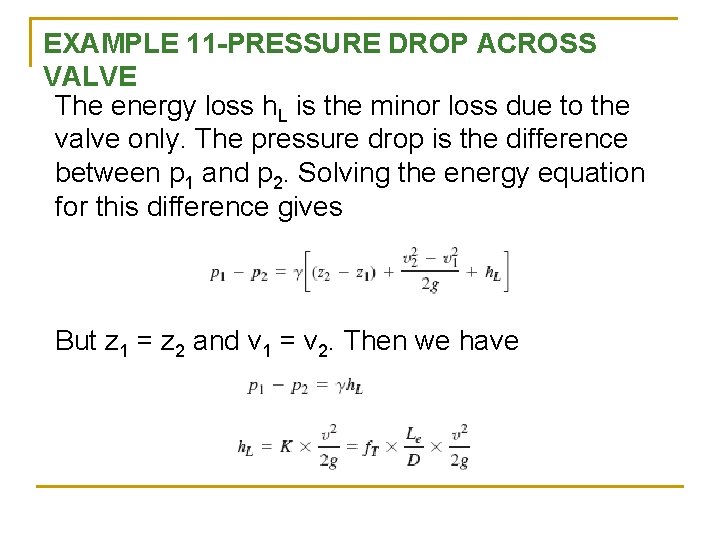 EXAMPLE 11-PRESSURE DROP ACROSS VALVE

The energy loss $h_L$ is the minor loss due to the valve only. The pressure drop is the difference between $p_1$ and $p_2$. Solving the energy equation for this difference gives

$p_1 - p_2 = \gamma\left[(z_2 - z_1) + \frac{v_2^2 - v_1^2}{2g} + h_L\right]$

But $z_1 = z_2$ and $v_1 = v_2$. Then we have

$p_1 - p_2 = \gamma h_L$

$h_L = K \times \frac{v^2}{2g} = f_T \times \frac{L_e}{D} \times \frac{v^2}{2g}$